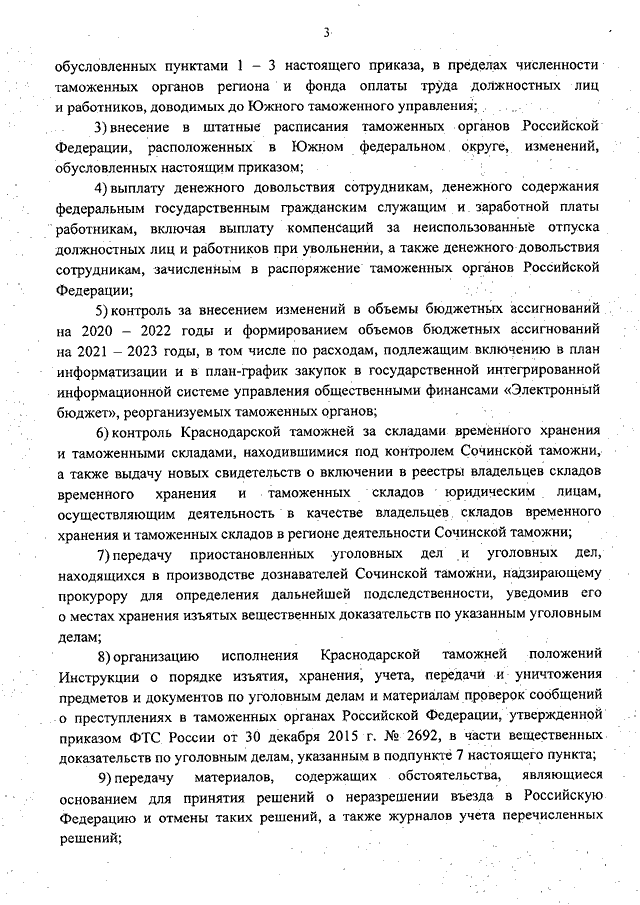 3

обусловленных пунктами 1 – 3 настоящего приказа, в пределах численности таможенных органов региона и фонда оплаты труда должностных лиц и работников, доводимых до Южного таможенного управления;

3) внесение в штатные расписания таможенных органов Российской Федерации, расположенных в Южном федеральном округе, изменений, обусловленных настоящим приказом;

4) выплату денежного довольствия сотрудникам, денежного содержания федеральным государственным гражданским служащим и заработной платы работникам, включая выплату компенсаций за неиспользованные отпуска должностных лиц и работников при увольнении, а также денежного довольствия сотрудникам, зачисленным в распоряжение таможенных органов Российской Федерации;

5) контроль за внесением изменений в объемы бюджетных ассигнований на 2020 – 2022 годы и формированием объемов бюджетных ассигнований на 2021 – 2023 годы, в том числе по расходам, подлежащим включению в план информатизации и в план-график закупок в государственной интегрированной информационной системе управления общественными финансами «Электронный бюджет», реорганизуемых таможенных органов;

6) контроль Краснодарской таможней за складами временного хранения и таможенными складами, находившимися под контролем Сочинской таможни, а также выдачу новых свидетельств о включении в реестры владельцев складов временного хранения и таможенных складов юридическим лицам, осуществляющим деятельность в качестве владельцев складов временного хранения и таможенных складов в регионе деятельности Сочинской таможни;

7) передачу приостановленных уголовных дел и уголовных дел, находящихся в производстве дознавателей Сочинской таможни, надзирающему прокурору для определения дальнейшей подследственности, уведомив его о местах хранения изъятых вещественных доказательств по указанным уголовным делам;

8) организацию исполнения Краснодарской таможней положений Инструкции о порядке изъятия, хранения, учета, передачи и уничтожения предметов и документов по уголовным делам и материалам проверок сообщений о преступлениях в таможенных органах Российской Федерации, утвержденной приказом ФТС России от 30 декабря 2015 г. № 2692, в части вещественных доказательств по уголовным делам, указанным в подпункте 7 настоящего пункта;

9) передачу материалов, содержащих обстоятельства, являющиеся основанием для принятия решений о неразрешении въезда в Российскую Федерацию и отмены таких решений, а также журналов учета перечисленных решений;